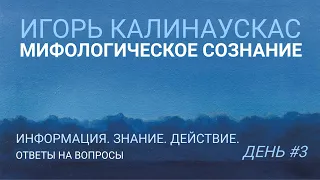 ИГОРЬ КАЛИНАУСКАС
МИФОЛОГИЧЕСКОЕ СОЗНАНИЕ

ИНФОРМАЦИЯ. ЗНАНИЕ. ДЕЙСТВИЕ.
ОТВЕТЫ НА ВОПРОСЫ

ДЕНЬ #3